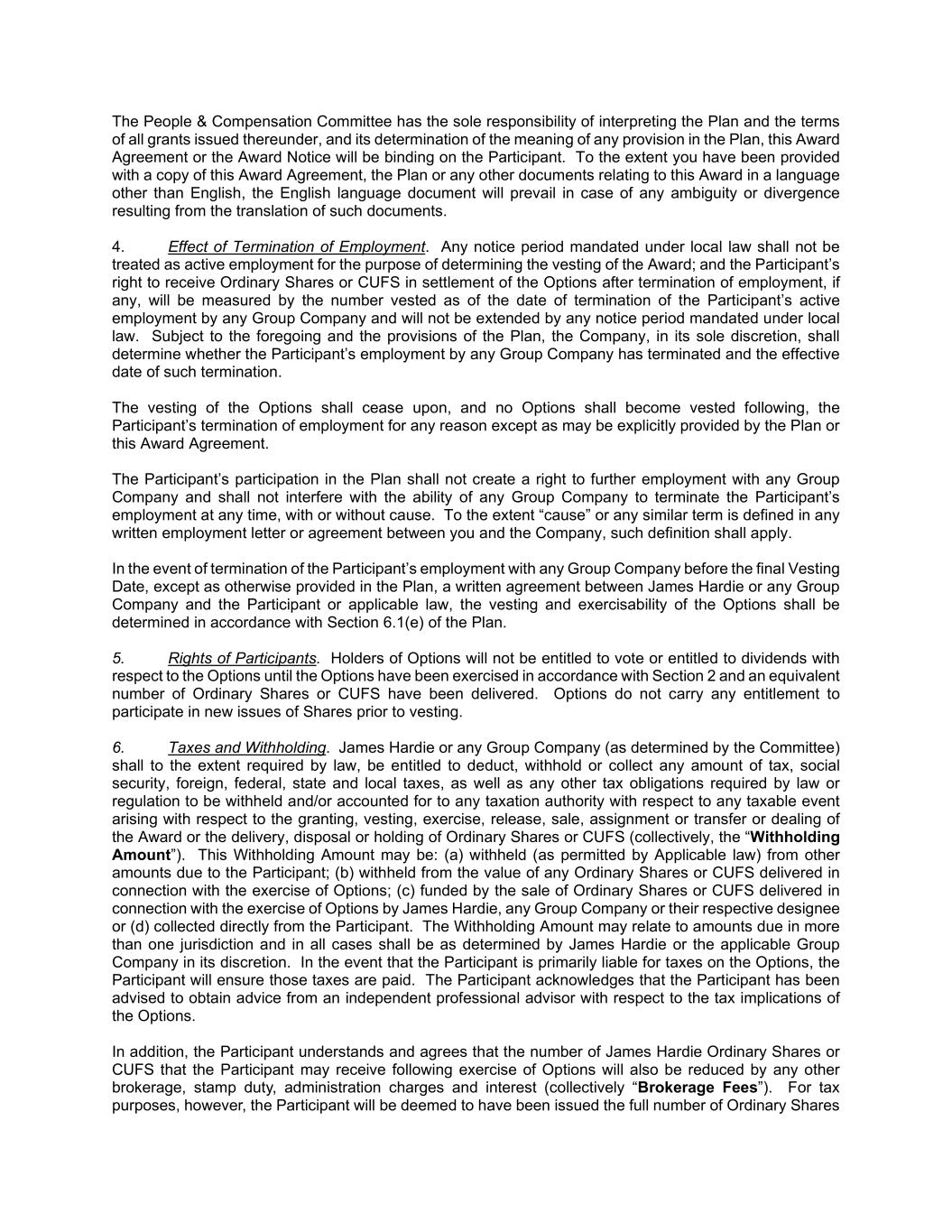 The People & Compensation Committee has the sole responsibility of interpreting the Plan and the terms of all grants issued thereunder, and its determination of the meaning of any provision in the Plan, this Award Agreement or the Award Notice will be binding on the Participant. To the extent you have been provided with a copy of this Award Agreement, the Plan or any other documents relating to this Award in a language other than English, the English language document will prevail in case of any ambiguity or divergence resulting from the translation of such documents.

4. Effect of Termination of Employment. Any notice period mandated under local law shall not be treated as active employment for the purpose of determining the vesting of the Award; and the Participant's right to receive Ordinary Shares or CUFS in settlement of the Options after termination of employment, if any, will be measured by the number vested as of the date of termination of the Participant's active employment by any Group Company and will not be extended by any notice period mandated under local law. Subject to the foregoing and the provisions of the Plan, the Company, in its sole discretion, shall determine whether the Participant's employment by any Group Company has terminated and the effective date of such termination.

The vesting of the Options shall cease upon, and no Options shall become vested following, the Participant's termination of employment for any reason except as may be explicitly provided by the Plan or this Award Agreement.

The Participant's participation in the Plan shall not create a right to further employment with any Group Company and shall not interfere with the ability of any Group Company to terminate the Participant's employment at any time, with or without cause. To the extent "cause" or any similar term is defined in any written employment letter or agreement between you and the Company, such definition shall apply.

In the event of termination of the Participant's employment with any Group Company before the final Vesting Date, except as otherwise provided in the Plan, a written agreement between James Hardie or any Group Company and the Participant or applicable law, the vesting and exercisability of the Options shall be determined in accordance with Section 6.1(e) of the Plan.

5. Rights of Participants. Holders of Options will not be entitled to vote or entitled to dividends with respect to the Options until the Options have been exercised in accordance with Section 2 and an equivalent number of Ordinary Shares or CUFS have been delivered. Options do not carry any entitlement to participate in new issues of Shares prior to vesting.

6. Taxes and Withholding. James Hardie or any Group Company (as determined by the Committee) shall to the extent required by law, be entitled to deduct, withhold or collect any amount of tax, social security, foreign, federal, state and local taxes, as well as any other tax obligations required by law or regulation to be withheld and/or accounted for to any taxation authority with respect to any taxable event arising with respect to the granting, vesting, exercise, release, sale, assignment or transfer or dealing of the Award or the delivery, disposal or holding of Ordinary Shares or CUFS (collectively, the "Withholding Amount"). This Withholding Amount may be: (a) withheld (as permitted by Applicable law) from other amounts due to the Participant; (b) withheld from the value of any Ordinary Shares or CUFS delivered in connection with the exercise of Options; (c) funded by the sale of Ordinary Shares or CUFS delivered in connection with the exercise of Options by James Hardie, any Group Company or their respective designee or (d) collected directly from the Participant. The Withholding Amount may relate to amounts due in more than one jurisdiction and in all cases shall be as determined by James Hardie or the applicable Group Company in its discretion. In the event that the Participant is primarily liable for taxes on the Options, the Participant will ensure those taxes are paid. The Participant acknowledges that the Participant has been advised to obtain advice from an independent professional advisor with respect to the tax implications of the Options.

In addition, the Participant understands and agrees that the number of James Hardie Ordinary Shares or CUFS that the Participant may receive following exercise of Options will also be reduced by any other brokerage, stamp duty, administration charges and interest (collectively "Brokerage Fees"). For tax purposes, however, the Participant will be deemed to have been issued the full number of Ordinary Shares